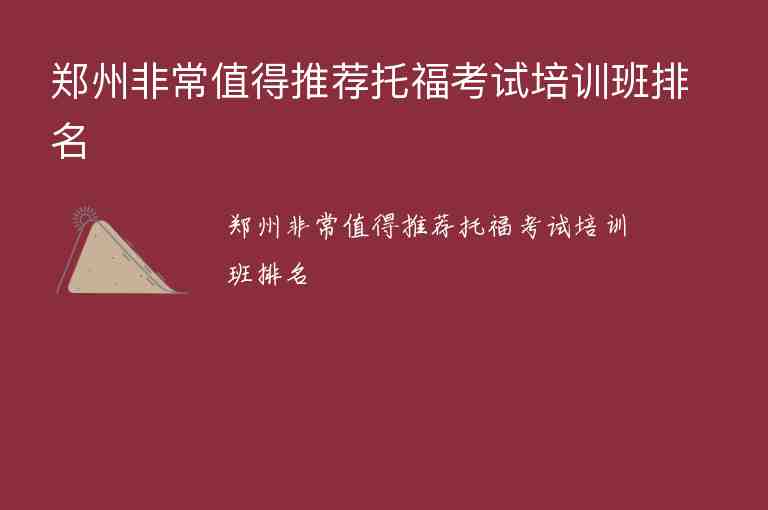 郑州非常值得推荐托福考试培训班排名

郑州非常值得推荐托福考试培训班排名